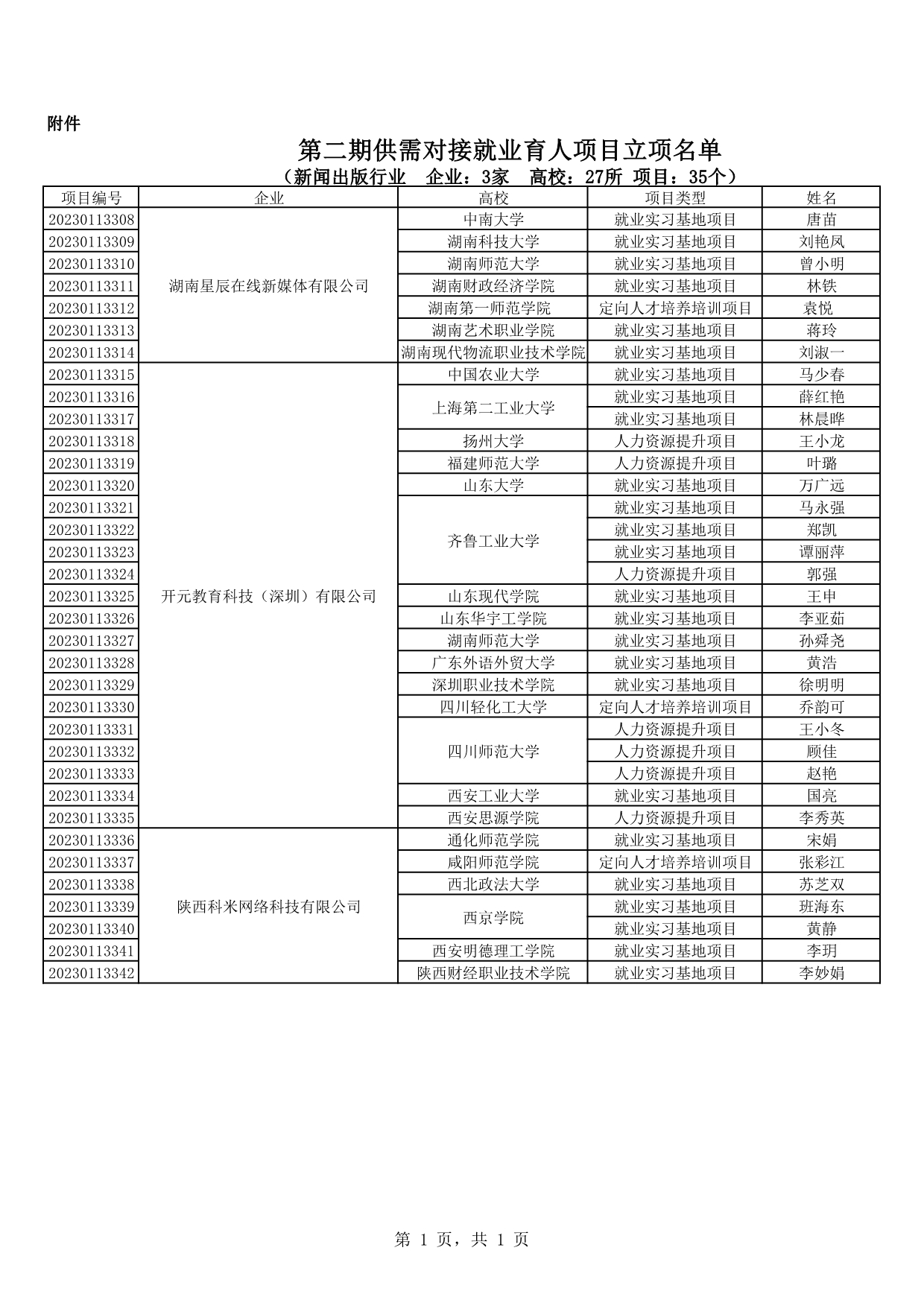 附件

第二期供需对接就业育人项目立项名单

（新闻出版行业　企业：3家　高校：27所 项目：35个）

| 项目编号 | 企业 | 高校 | 项目类型 | 姓名 |
|---|---|---|---|---|
| 20230113308 | 湖南星辰在线新媒体有限公司 | 中南大学 | 就业实习基地项目 | 唐苗 |
| 20230113309 | | 湖南科技大学 | 就业实习基地项目 | 刘艳凤 |
| 20230113310 | | 湖南师范大学 | 就业实习基地项目 | 曾小明 |
| 20230113311 | | 湖南财政经济学院 | 就业实习基地项目 | 林铁 |
| 20230113312 | | 湖南第一师范学院 | 定向人才培养培训项目 | 袁悦 |
| 20230113313 | | 湖南艺术职业学院 | 就业实习基地项目 | 蒋玲 |
| 20230113314 | | 湖南现代物流职业技术学院 | 就业实习基地项目 | 刘淑一 |
| 20230113315 | 开元教育科技（深圳）有限公司 | 中国农业大学 | 就业实习基地项目 | 马少春 |
| 20230113316 | | 上海第二工业大学 | 就业实习基地项目 | 薛红艳 |
| 20230113317 | | | 就业实习基地项目 | 林晨晔 |
| 20230113318 | | 扬州大学 | 人力资源提升项目 | 王小龙 |
| 20230113319 | | 福建师范大学 | 人力资源提升项目 | 叶璐 |
| 20230113320 | | 山东大学 | 就业实习基地项目 | 万广远 |
| 20230113321 | | 齐鲁工业大学 | 就业实习基地项目 | 马永强 |
| 20230113322 | | | 就业实习基地项目 | 郑凯 |
| 20230113323 | | | 就业实习基地项目 | 谭丽萍 |
| 20230113324 | | | 人力资源提升项目 | 郭强 |
| 20230113325 | | 山东现代学院 | 就业实习基地项目 | 王申 |
| 20230113326 | | 山东华宇工学院 | 就业实习基地项目 | 李亚茹 |
| 20230113327 | | 湖南师范大学 | 就业实习基地项目 | 孙舜尧 |
| 20230113328 | | 广东外语外贸大学 | 就业实习基地项目 | 黄浩 |
| 20230113329 | | 深圳职业技术学院 | 就业实习基地项目 | 徐明明 |
| 20230113330 | | 四川轻化工大学 | 定向人才培养培训项目 | 乔韵可 |
| 20230113331 | | 四川师范大学 | 人力资源提升项目 | 王小冬 |
| 20230113332 | | | 人力资源提升项目 | 顾佳 |
| 20230113333 | | | 人力资源提升项目 | 赵艳 |
| 20230113334 | | 西安工业大学 | 就业实习基地项目 | 国亮 |
| 20230113335 | | 西安思源学院 | 人力资源提升项目 | 李秀英 |
| 20230113336 | 陕西科米网络科技有限公司 | 通化师范学院 | 就业实习基地项目 | 宋娟 |
| 20230113337 | | 咸阳师范学院 | 定向人才培养培训项目 | 张彩江 |
| 20230113338 | | 西北政法大学 | 就业实习基地项目 | 苏芝双 |
| 20230113339 | | 西京学院 | 就业实习基地项目 | 班海东 |
| 20230113340 | | | 就业实习基地项目 | 黄静 |
| 20230113341 | | 西安明德理工学院 | 就业实习基地项目 | 李玥 |
| 20230113342 | | 陕西财经职业技术学院 | 就业实习基地项目 | 李妙娟 |

第 1 页，共 1 页